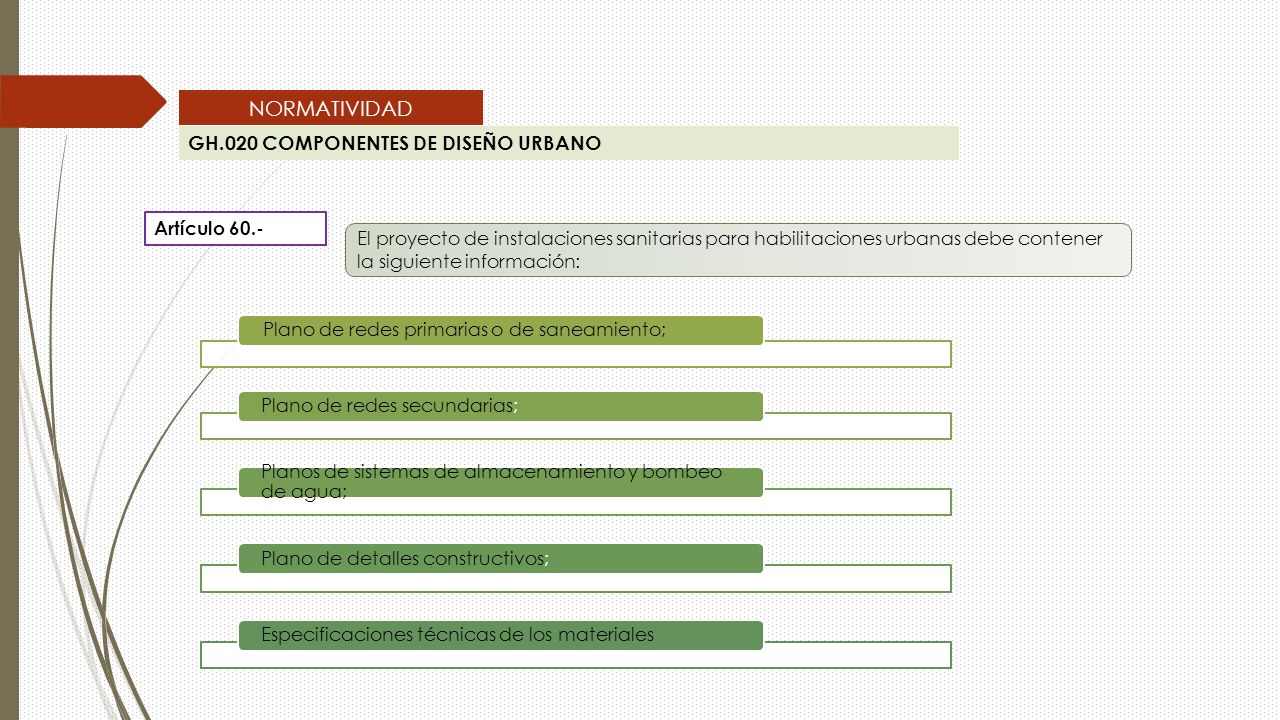 NORMATIVIDAD

GH.020 COMPONENTES DE DISEÑO URBANO

Artículo 60.-

El proyecto de instalaciones sanitarias para habilitaciones urbanas debe contener la siguiente información:

Plano de redes primarias o de saneamiento;

Plano de redes secundarias;

Planos de sistemas de almacenamiento y bombeo de agua;

Plano de detalles constructivos;

Especificaciones técnicas de los materiales